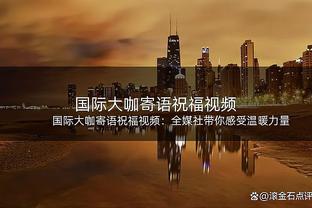 国际大咖寄语祝福视频

国际大咖寄语祝福视频：全媒社带你感受温暖力量

@滚金石点评